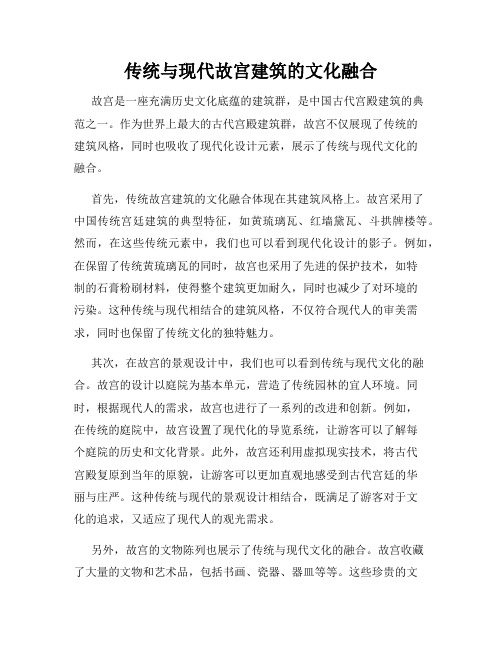 传统与现代故宫建筑的文化融合

故宫是一座充满历史文化底蕴的建筑群，是中国古代宫殿建筑的典范之一。作为世界上最大的古代宫殿建筑群，故宫不仅展现了传统的建筑风格，同时也吸收了现代化设计元素，展示了传统与现代文化的融合。

首先，传统故宫建筑的文化融合体现在其建筑风格上。故宫采用了中国传统宫廷建筑的典型特征，如黄琉璃瓦、红墙黛瓦、斗拱牌楼等。然而，在这些传统元素中，我们也可以看到现代化设计的影子。例如，在保留了传统黄琉璃瓦的同时，故宫也采用了先进的保护技术，如特制的石膏粉刷材料，使得整个建筑更加耐久，同时也减少了对环境的污染。这种传统与现代相结合的建筑风格，不仅符合现代人的审美需求，同时也保留了传统文化的独特魅力。

其次，在故宫的景观设计中，我们也可以看到传统与现代文化的融合。故宫的设计以庭院为基本单元，营造了传统园林的宜人环境。同时，根据现代人的需求，故宫也进行了一系列的改进和创新。例如，在传统的庭院中，故宫设置了现代化的导览系统，让游客可以了解每个庭院的历史和文化背景。此外，故宫还利用虚拟现实技术，将古代宫殿复原到当年的原貌，让游客可以更加直观地感受到古代宫廷的华丽与庄严。这种传统与现代的景观设计相结合，既满足了游客对于文化的追求，又适应了现代人的观光需求。

另外，故宫的文物陈列也展示了传统与现代文化的融合。故宫收藏了大量的文物和艺术品，包括书画、瓷器、器皿等等。这些珍贵的文